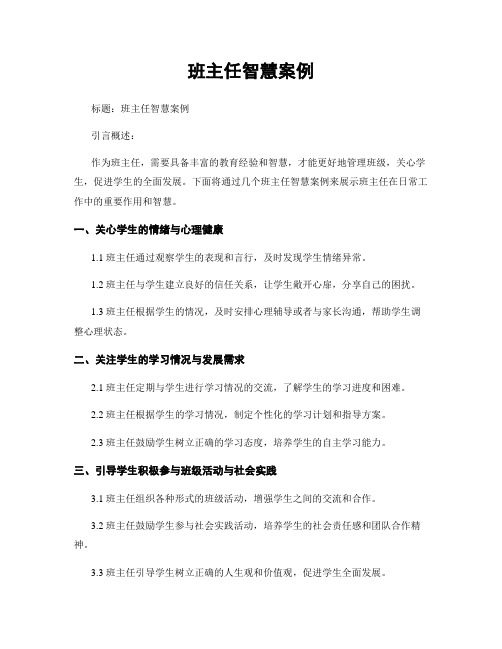 班主任智慧案例

标题：班主任智慧案例

引言概述：

作为班主任，需要具备丰富的教育经验和智慧，才能更好地管理班级，关心学生，促进学生的全面发展。下面将通过几个班主任智慧案例来展示班主任在日常工作中的重要作用和智慧。

一、关心学生的情绪与心理健康

1.1 班主任通过观察学生的表现和言行，及时发现学生情绪异常。

1.2 班主任与学生建立良好的信任关系，让学生敞开心扉，分享自己的困扰。

1.3 班主任根据学生的情况，及时安排心理辅导或者与家长沟通，帮助学生调整心理状态。

二、关注学生的学习情况与发展需求

2.1 班主任定期与学生进行学习情况的交流，了解学生的学习进度和困难。

2.2 班主任根据学生的学习情况，制定个性化的学习计划和指导方案。

2.3 班主任鼓励学生树立正确的学习态度，培养学生的自主学习能力。

三、引导学生积极参与班级活动与社会实践

3.1 班主任组织各种形式的班级活动，增强学生之间的交流和合作。

3.2 班主任鼓励学生参与社会实践活动，培养学生的社会责任感和团队合作精神。

3.3 班主任引导学生树立正确的人生观和价值观，促进学生全面发展。